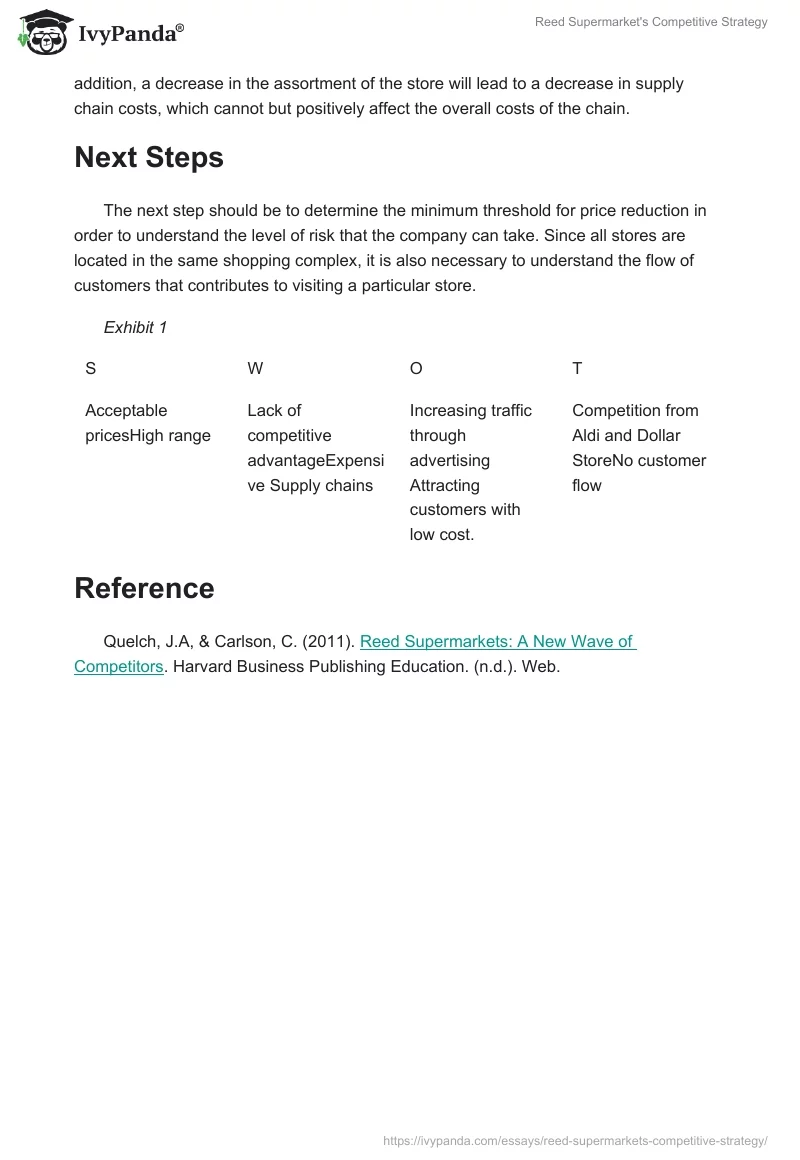 IvyPanda®

Reed Supermarket's Competitive Strategy

addition, a decrease in the assortment of the store will lead to a decrease in supply chain costs, which cannot but positively affect the overall costs of the chain.

Next Steps

The next step should be to determine the minimum threshold for price reduction in order to understand the level of risk that the company can take. Since all stores are located in the same shopping complex, it is also necessary to understand the flow of customers that contributes to visiting a particular store.

Exhibit 1

| S | W | O | T |
|---|---|---|---|
| Acceptable pricesHigh range | Lack of competitive advantageExpensive Supply chains | Increasing traffic through advertising Attracting customers with low cost. | Competition from Aldi and Dollar StoreNo customer flow |

Reference

Quelch, J.A, & Carlson, C. (2011). Reed Supermarkets: A New Wave of Competitors. Harvard Business Publishing Education. (n.d.). Web.

https://ivypanda.com/essays/reed-supermarkets-competitive-strategy/